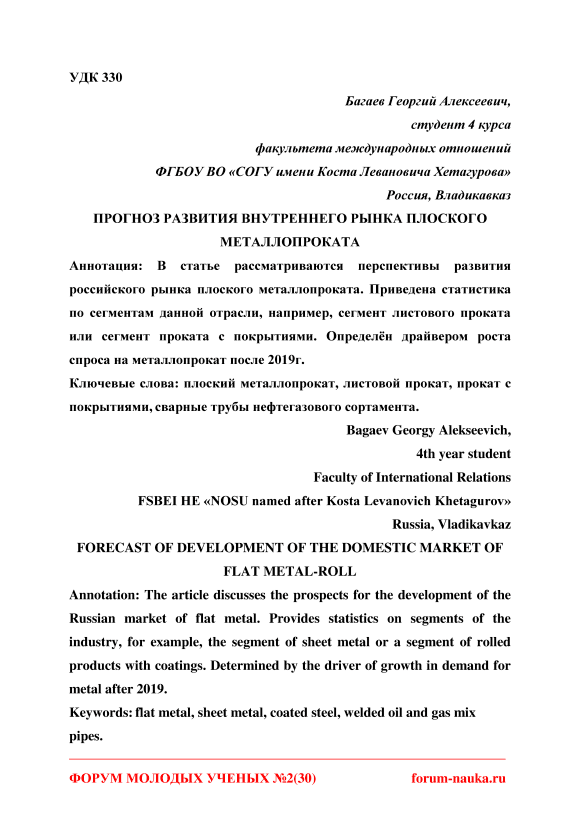 УДК 330

Багаев Георгий Алексеевич,
студент 4 курса
факультета международных отношений
ФГБОУ ВО «СОГУ имени Коста Левановича Хетагурова»
Россия, Владикавказ

ПРОГНОЗ РАЗВИТИЯ ВНУТРЕННЕГО РЫНКА ПЛОСКОГО МЕТАЛЛОПРОКАТА

Аннотация: В статье рассматриваются перспективы развития российского рынка плоского металлопроката. Приведена статистика по сегментам данной отрасли, например, сегмент листового проката или сегмент проката с покрытиями. Определён драйвером роста спроса на металлопрокат после 2019г.

Ключевые слова: плоский металлопрокат, листовой прокат, прокат с покрытиями, сварные трубы нефтегазового сортамента.

Bagaev Georgy Alekseevich,
4th year student
Faculty of International Relations
FSBEI HE «NOSU named after Kosta Levanovich Khetagurov»
Russia, Vladikavkaz

FORECAST OF DEVELOPMENT OF THE DOMESTIC MARKET OF FLAT METAL-ROLL

Annotation: The article discusses the prospects for the development of the Russian market of flat metal. Provides statistics on segments of the industry, for example, the segment of sheet metal or a segment of rolled products with coatings. Determined by the driver of growth in demand for metal after 2019.

Keywords: flat metal, sheet metal, coated steel, welded oil and gas mix pipes.

ФОРУМ МОЛОДЫХ УЧЕНЫХ №2(30) forum-nauka.ru